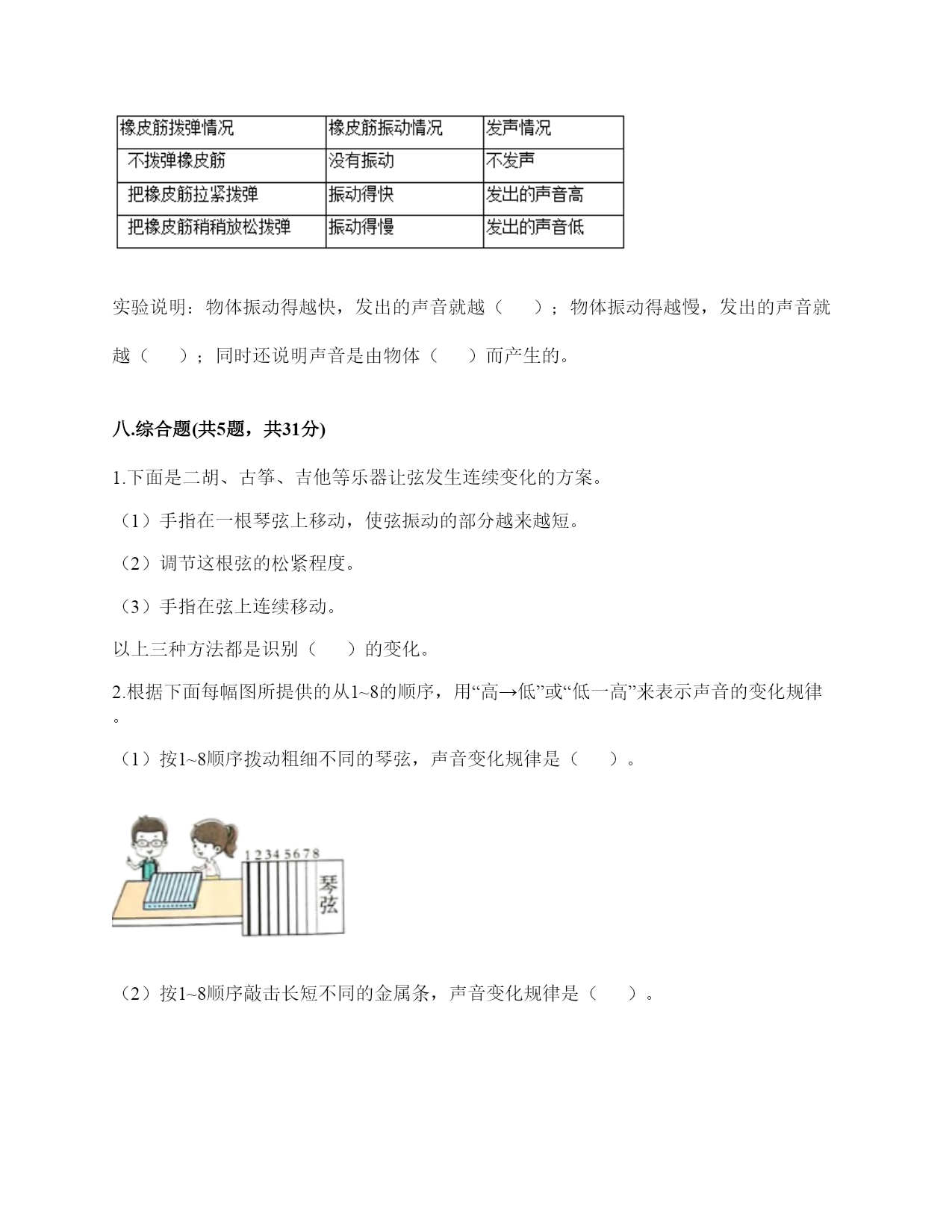 | 橡皮筋拨弹情况 | 橡皮筋振动情况 | 发声情况 |
|---|---|---|
| 不拨弹橡皮筋 | 没有振动 | 不发声 |
| 把橡皮筋拉紧拨弹 | 振动得快 | 发出的声音高 |
| 把橡皮筋稍稍放松拨弹 | 振动得慢 | 发出的声音低 |

实验说明：物体振动得越快，发出的声音就越（　　）；物体振动得越慢，发出的声音就越（　　）；同时还说明声音是由物体（　　）而产生的。

八.综合题(共5题，共31分)

1.下面是二胡、古筝、吉他等乐器让弦发生连续变化的方案。

（1）手指在一根琴弦上移动，使弦振动的部分越来越短。

（2）调节这根弦的松紧程度。

（3）手指在弦上连续移动。

以上三种方法都是识别（　　）的变化。

2.根据下面每幅图所提供的从1~8的顺序，用“高→低”或“低一高”来表示声音的变化规律。

（1）按1~8顺序拨动粗细不同的琴弦，声音变化规律是（　　）。

1 2 3 4 5 6 7 8
琴弦

（2）按1~8顺序敲击长短不同的金属条，声音变化规律是（　　）。